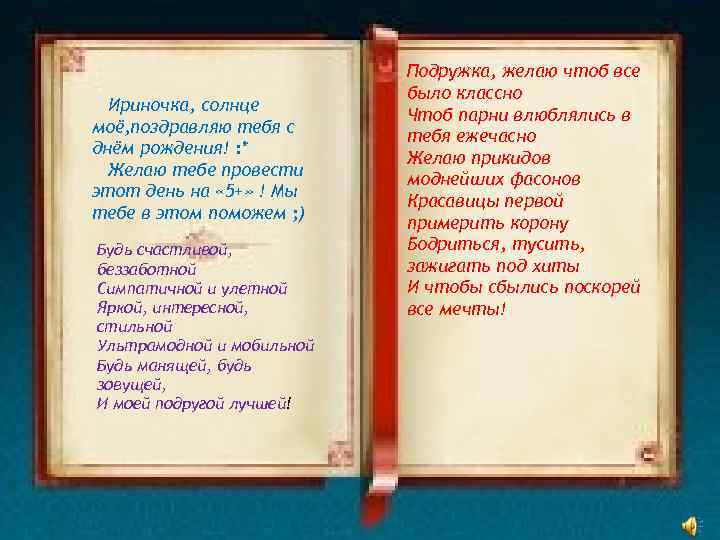 Ириночка, солнце моё,поздравляю тебя с днём рождения! :*
Желаю тебе провести этот день на «5+» ! Мы тебе в этом поможем ;)

Будь счастливой, беззаботной
Симпатичной и улетной
Яркой, интересной, стильной
Ультрамодной и мобильной
Будь манящей, будь зовущей,
И моей подругой лучшей!

Подружка, желаю чтоб все было классно
Чтоб парни влюблялись в тебя ежечасно
Желаю прикидов моднейших фасонов
Красавицы первой примерить корону
Бодриться, тусить, зажигать под хиты
И чтобы сбылись поскорей все мечты!